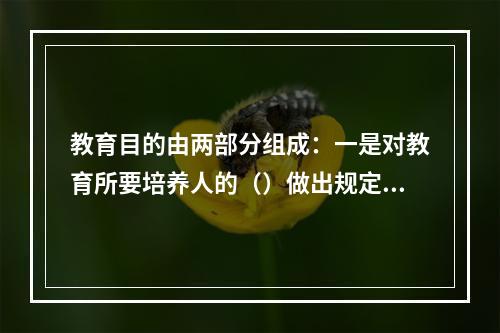 教育目的由两部分组成：一是对教育所要培养人的（）做出规定...